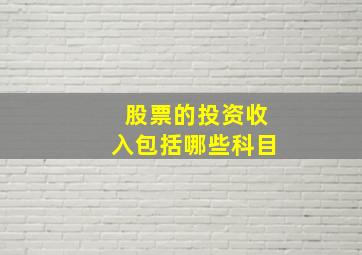 股票的投资收入包括哪些科目